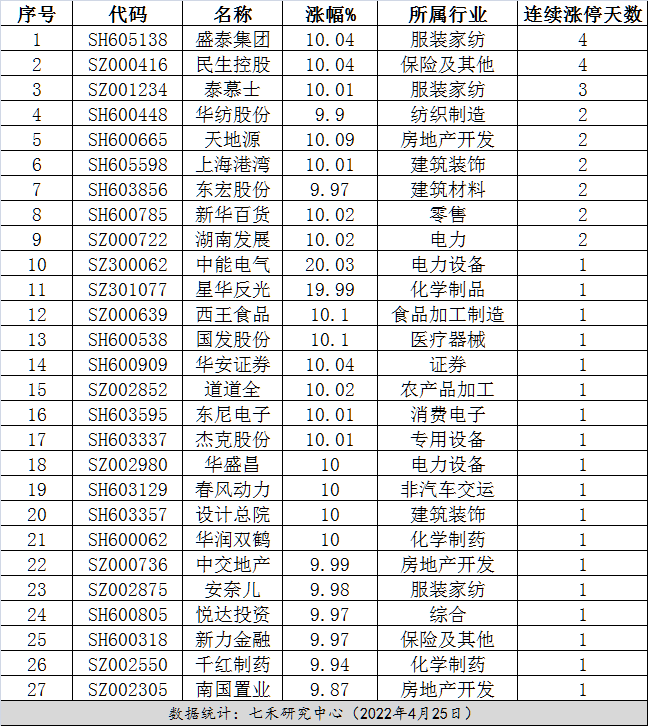 | 序号 | 代码 | 名称 | 涨幅% | 所属行业 | 连续涨停天数 |
|---|---|---|---|---|---|
| 1 | SH605138 | 盛泰集团 | 10.04 | 服装家纺 | 4 |
| 2 | SZ000416 | 民生控股 | 10.04 | 保险及其他 | 4 |
| 3 | SZ001234 | 泰慕士 | 10.01 | 服装家纺 | 3 |
| 4 | SH600448 | 华纺股份 | 9.9 | 纺织制造 | 2 |
| 5 | SH600665 | 天地源 | 10.09 | 房地产开发 | 2 |
| 6 | SH605598 | 上海港湾 | 10.01 | 建筑装饰 | 2 |
| 7 | SH603856 | 东宏股份 | 9.97 | 建筑材料 | 2 |
| 8 | SH600785 | 新华百货 | 10.02 | 零售 | 2 |
| 9 | SZ000722 | 湖南发展 | 10.02 | 电力 | 2 |
| 10 | SZ300062 | 中能电气 | 20.03 | 电力设备 | 1 |
| 11 | SZ301077 | 星华反光 | 19.99 | 化学制品 | 1 |
| 12 | SZ000639 | 西王食品 | 10.1 | 食品加工制造 | 1 |
| 13 | SH600538 | 国发股份 | 10.1 | 医疗器械 | 1 |
| 14 | SH600909 | 华安证券 | 10.04 | 证券 | 1 |
| 15 | SZ002852 | 道道全 | 10.02 | 农产品加工 | 1 |
| 16 | SH603595 | 东尼电子 | 10.01 | 消费电子 | 1 |
| 17 | SH603337 | 杰克股份 | 10.01 | 专用设备 | 1 |
| 18 | SZ002980 | 华盛昌 | 10 | 电力设备 | 1 |
| 19 | SH603129 | 春风动力 | 10 | 非汽车交运 | 1 |
| 20 | SH603357 | 设计总院 | 10 | 建筑装饰 | 1 |
| 21 | SH600062 | 华润双鹤 | 10 | 化学制药 | 1 |
| 22 | SZ000736 | 中交地产 | 9.99 | 房地产开发 | 1 |
| 23 | SZ002875 | 安奈儿 | 9.98 | 服装家纺 | 1 |
| 24 | SH600805 | 悦达投资 | 9.97 | 综合 | 1 |
| 25 | SH600318 | 新力金融 | 9.97 | 保险及其他 | 1 |
| 26 | SZ002550 | 千红制药 | 9.94 | 化学制药 | 1 |
| 27 | SZ002305 | 南国置业 | 9.87 | 房地产开发 | 1 |

数据统计：七禾研究中心（2022年4月25日）